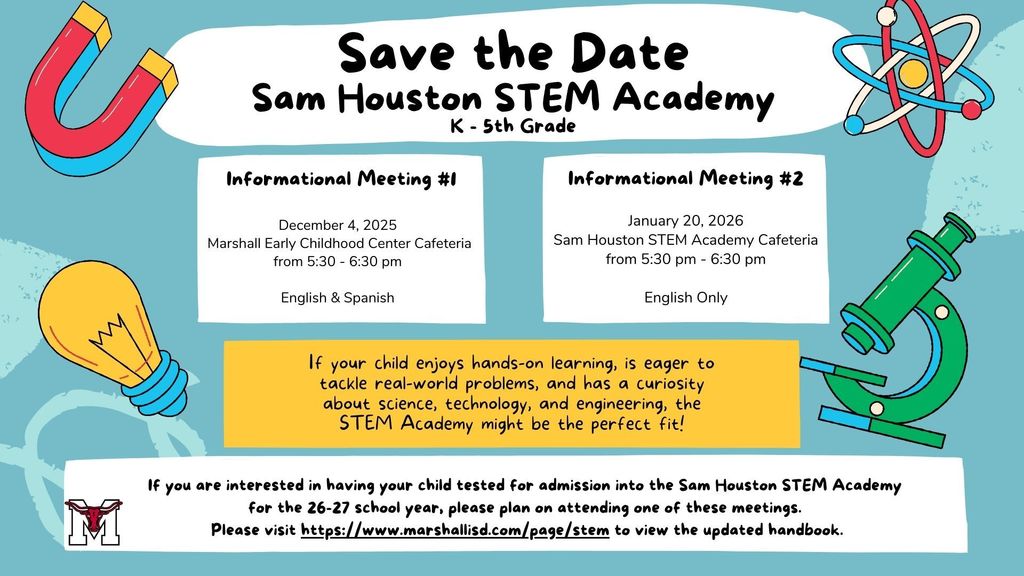 Save the Date
Sam Houston STEM Academy
K - 5th Grade

Informational Meeting #1

December 4, 2025
Marshall Early Childhood Center Cafeteria
from 5:30 - 6:30 pm

English & Spanish

Informational Meeting #2

January 20, 2026
Sam Houston STEM Academy Cafeteria
from 5:30 pm - 6:30 pm

English Only

If your child enjoys hands-on learning, is eager to tackle real-world problems, and has a curiosity about science, technology, and engineering, the STEM Academy might be the perfect fit!

If you are interested in having your child tested for admission into the Sam Houston STEM Academy for the 26-27 school year, please plan on attending one of these meetings.
Please visit https://www.marshallisd.com/page/stem to view the updated handbook.

M